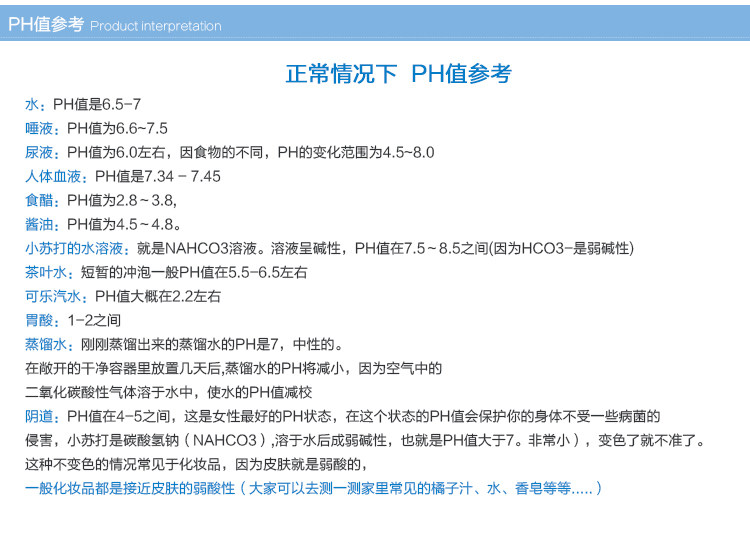 PH值参考 Product interpretation

正常情况下 PH值参考

水：PH值是6.5-7

唾液：PH值为6.6~7.5

尿液：PH值为6.0左右，因食物的不同，PH的变化范围为4.5~8.0

人体血液：PH值是7.34 - 7.45

食醋：PH值为2.8～3.8,

酱油：PH值为4.5～4.8。

小苏打的水溶液：就是NAHCO3溶液。溶液呈碱性，PH值在7.5～8.5之间(因为HCO3-是弱碱性)

茶叶水：短暂的冲泡一般PH值在5.5-6.5左右

可乐汽水：PH值大概在2.2左右

胃酸：1-2之间

蒸馏水：刚刚蒸馏出来的蒸馏水的PH是7，中性的。

在敞开的干净容器里放置几天后,蒸馏水的PH将减小，因为空气中的

二氧化碳酸性气体溶于水中，使水的PH值减校

阴道：PH值在4-5之间，这是女性最好的PH状态，在这个状态的PH值会保护你的身体不受一些病菌的

侵害，小苏打是碳酸氢钠（NAHCO3）,溶于水后成弱碱性，也就是PH值大于7。非常小），变色了就不准了。

这种不变色的情况常见于化妆品，因为皮肤就是弱酸的，

一般化妆品都是接近皮肤的弱酸性（大家可以去测一测家里常见的橘子汁、水、香皂等等.....）